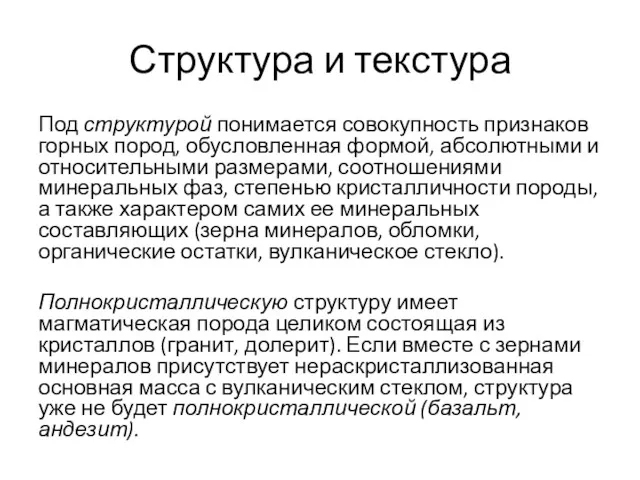 Структура и текстура

Под структурой понимается совокупность признаков горных пород, обусловленная формой, абсолютными и относительными размерами, соотношениями минеральных фаз, степенью кристалличности породы, а также характером самих ее минеральных составляющих (зерна минералов, обломки, органические остатки, вулканическое стекло).

Полнокристаллическую структуру имеет магматическая порода целиком состоящая из кристаллов (гранит, долерит). Если вместе с зернами минералов присутствует нераскристаллизованная основная масса с вулканическим стеклом, структура уже не будет полнокристаллической (базальт, андезит).